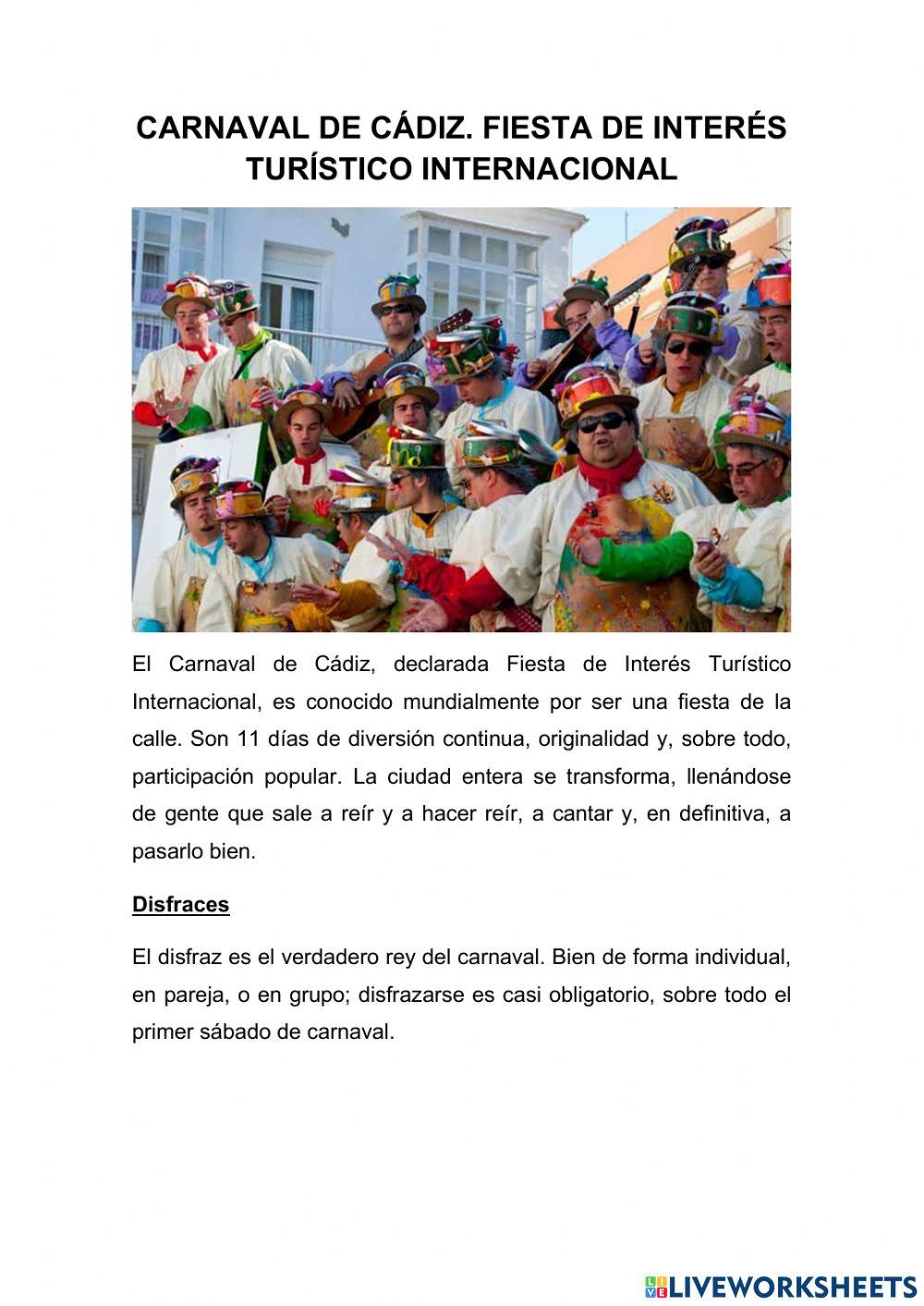 CARNAVAL DE CÁDIZ. FIESTA DE INTERÉS TURÍSTICO INTERNACIONAL

El Carnaval de Cádiz, declarada Fiesta de Interés Turístico Internacional, es conocido mundialmente por ser una fiesta de la calle. Son 11 días de diversión continua, originalidad y, sobre todo, participación popular. La ciudad entera se transforma, llenándose de gente que sale a reír y a hacer reír, a cantar y, en definitiva, a pasarlo bien.

Disfraces

El disfraz es el verdadero rey del carnaval. Bien de forma individual, en pareja, o en grupo; disfrazarse es casi obligatorio, sobre todo el primer sábado de carnaval.

LIVEWORKSHEETS